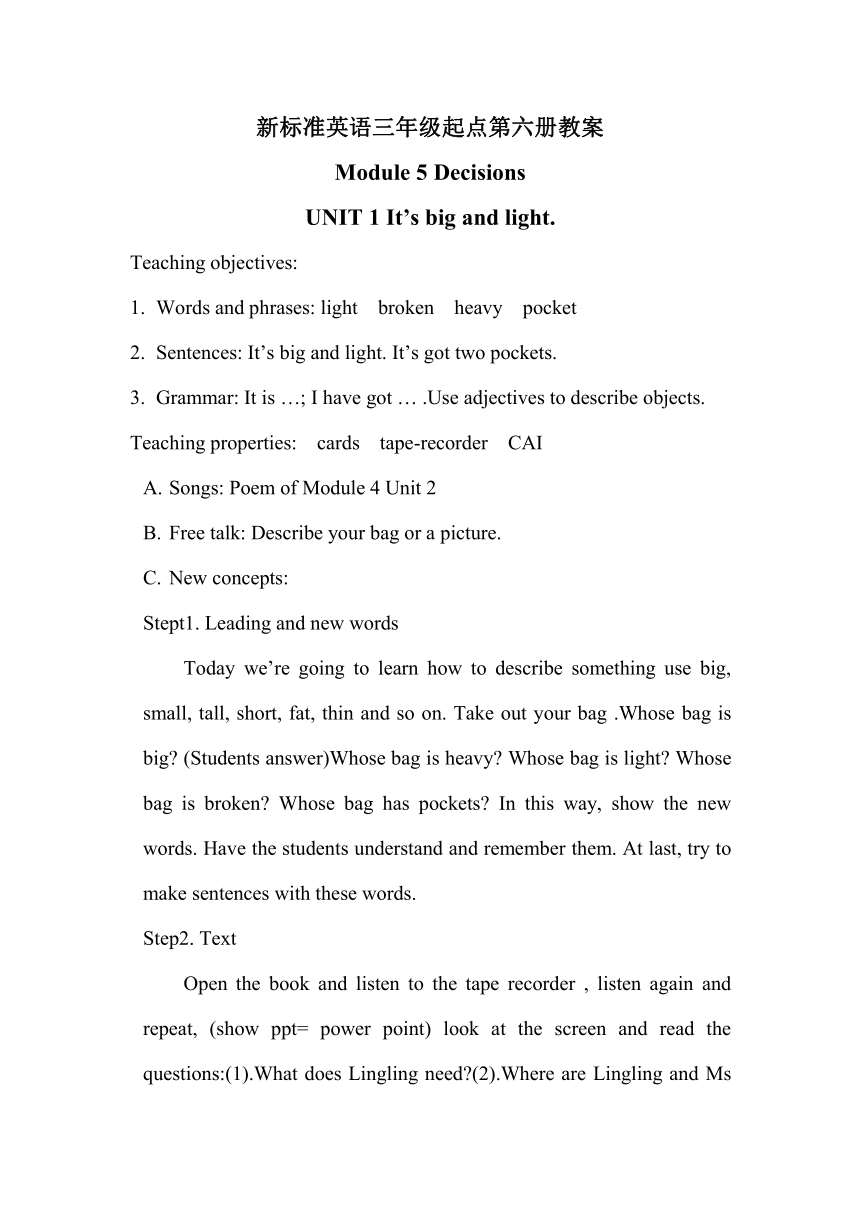 新标准英语三年级起点第六册教案

Module 5 Decisions

UNIT 1 It’s big and light.

Teaching objectives:

1. Words and phrases: light broken heavy pocket

2. Sentences: It’s big and light. It’s got two pockets.

3. Grammar: It is …; I have got … .Use adjectives to describe objects.

Teaching properties: cards tape-recorder CAI

A. Songs: Poem of Module 4 Unit 2

B. Free talk: Describe your bag or a picture.

C. New concepts:

Stept1. Leading and new words

Today we’re going to learn how to describe something use big, small, tall, short, fat, thin and so on. Take out your bag .Whose bag is big? (Students answer)Whose bag is heavy? Whose bag is light? Whose bag is broken? Whose bag has pockets? In this way, show the new words. Have the students understand and remember them. At last, try to make sentences with these words.

Step2. Text

Open the book and listen to the tape recorder , listen again and repeat, (show ppt= power point) look at the screen and read the questions:(1).What does Lingling need?(2).Where are Lingling and Ms